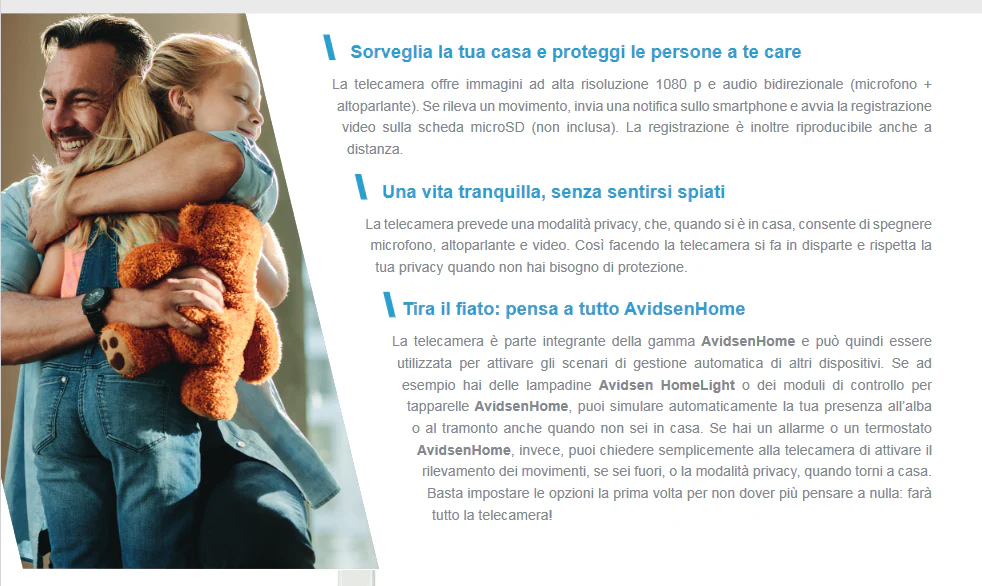 Sorveglia la tua casa e proteggi le persone a te care

La telecamera offre immagini ad alta risoluzione 1080 p e audio bidirezionale (microfono + altoparlante). Se rileva un movimento, invia una notifica sullo smartphone e avvia la registrazione video sulla scheda microSD (non inclusa). La registrazione è inoltre riproducibile anche a distanza.

Una vita tranquilla, senza sentirsi spiati

La telecamera prevede una modalità privacy, che, quando si è in casa, consente di spegnere microfono, altoparlante e video. Così facendo la telecamera si fa in disparte e rispetta la tua privacy quando non hai bisogno di protezione.

Tira il fiato: pensa a tutto AvidsenHome

La telecamera è parte integrante della gamma AvidsenHome e può quindi essere utilizzata per attivare gli scenari di gestione automatica di altri dispositivi. Se ad esempio hai delle lampadine Avidsen HomeLight o dei moduli di controllo per tapparelle AvidsenHome, puoi simulare automaticamente la tua presenza all'alba o al tramonto anche quando non sei in casa. Se hai un allarme o un termostato AvidsenHome, invece, puoi chiedere semplicemente alla telecamera di attivare il rilevamento dei movimenti, se sei fuori, o la modalità privacy, quando torni a casa. Basta impostare le opzioni la prima volta per non dover più pensare a nulla: farà tutto la telecamera!